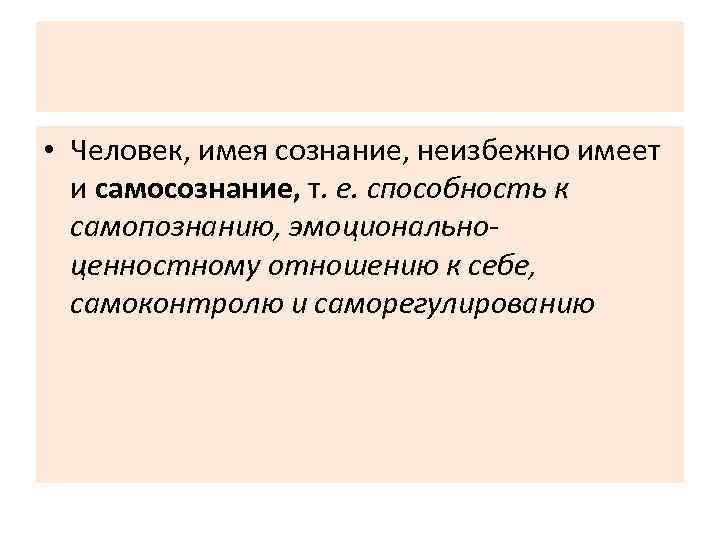 • Человек, имея сознание, неизбежно имеет и самосознание, т. е. способность к самопознанию, эмоционально-ценностному отношению к себе, самоконтролю и саморегулированию